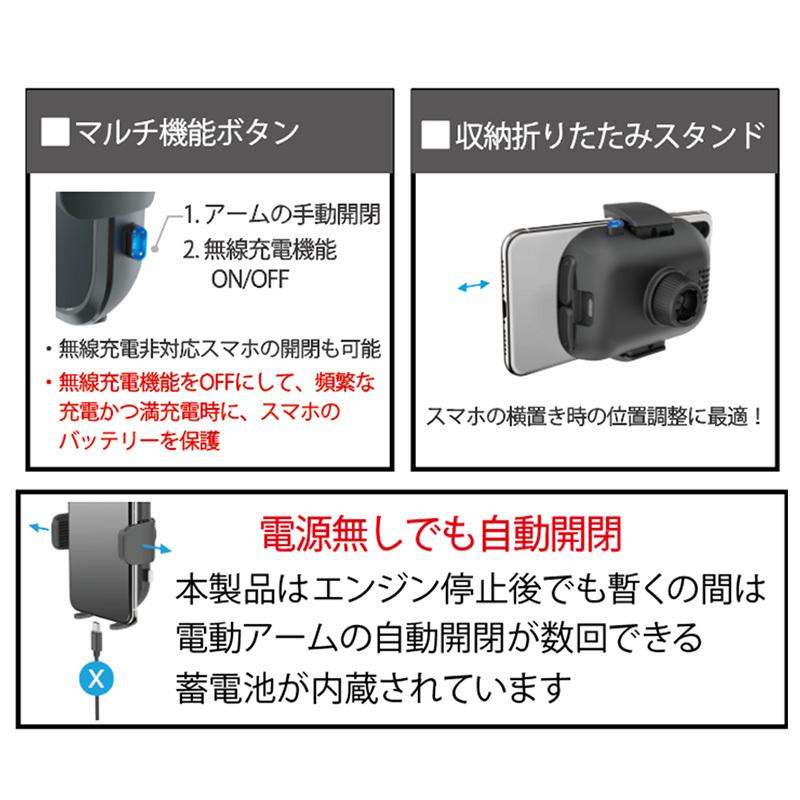 ■マルチ機能ボタン

1. アームの手動開閉
2. 無線充電機能 ON/OFF

・無線充電非対応スマホの開閉も可能
・無線充電機能をOFFにして、頻繁な充電かつ満充電時に、スマホのバッテリーを保護

■収納折りたたみスタンド

スマホの横置き時の位置調整に最適！

電源無しでも自動開閉

本製品はエンジン停止後でも暫くの間は電動アームの自動開閉が数回できる蓄電池が内蔵されています

X